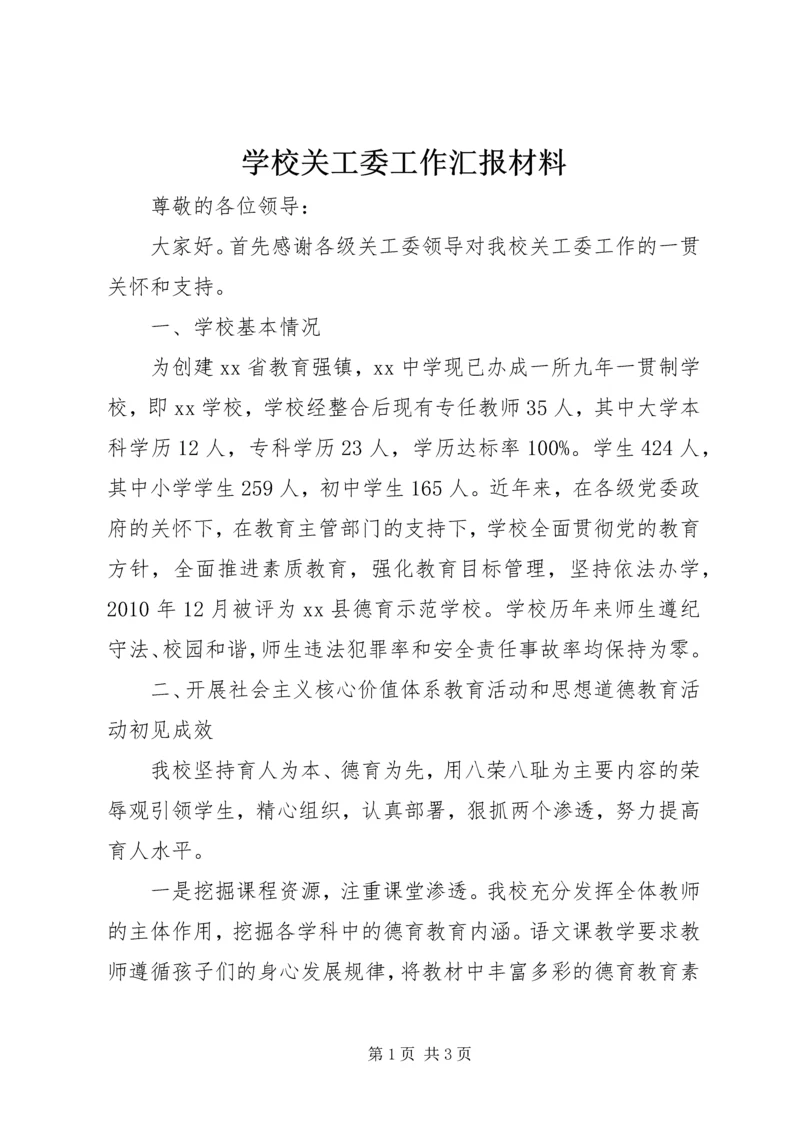 学校关工委工作汇报材料

尊敬的各位领导：

大家好。首先感谢各级关工委领导对我校关工委工作的一贯关怀和支持。

一、学校基本情况

为创建xx省教育强镇，xx中学现已办成一所九年一贯制学校，即xx学校，学校经整合后现有专任教师35人，其中大学本科学历12人，专科学历23人，学历达标率100%。学生424人，其中小学学生259人，初中学生165人。近年来，在各级党委政府的关怀下，在教育主管部门的支持下，学校全面贯彻党的教育方针，全面推进素质教育，强化教育目标管理，坚持依法办学，2010年12月被评为xx县德育示范学校。学校历年来师生遵纪守法、校园和谐，师生违法犯罪率和安全责任事故率均保持为零。

二、开展社会主义核心价值体系教育活动和思想道德教育活动初见成效

我校坚持育人为本、德育为先，用八荣八耻为主要内容的荣辱观引领学生，精心组织，认真部署，狠抓两个渗透，努力提高育人水平。

一是挖掘课程资源，注重课堂渗透。我校充分发挥全体教师的主体作用，挖掘各学科中的德育教育内涵。语文课教学要求教师遵循孩子们的身心发展规律，将教材中丰富多彩的德育教育素

第1页 共3页